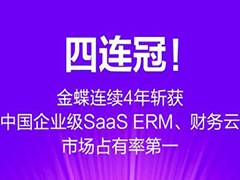 四连冠!

金蝶连续4年斩获
中国企业级SaaS ERM、财务云
市场占有率第一